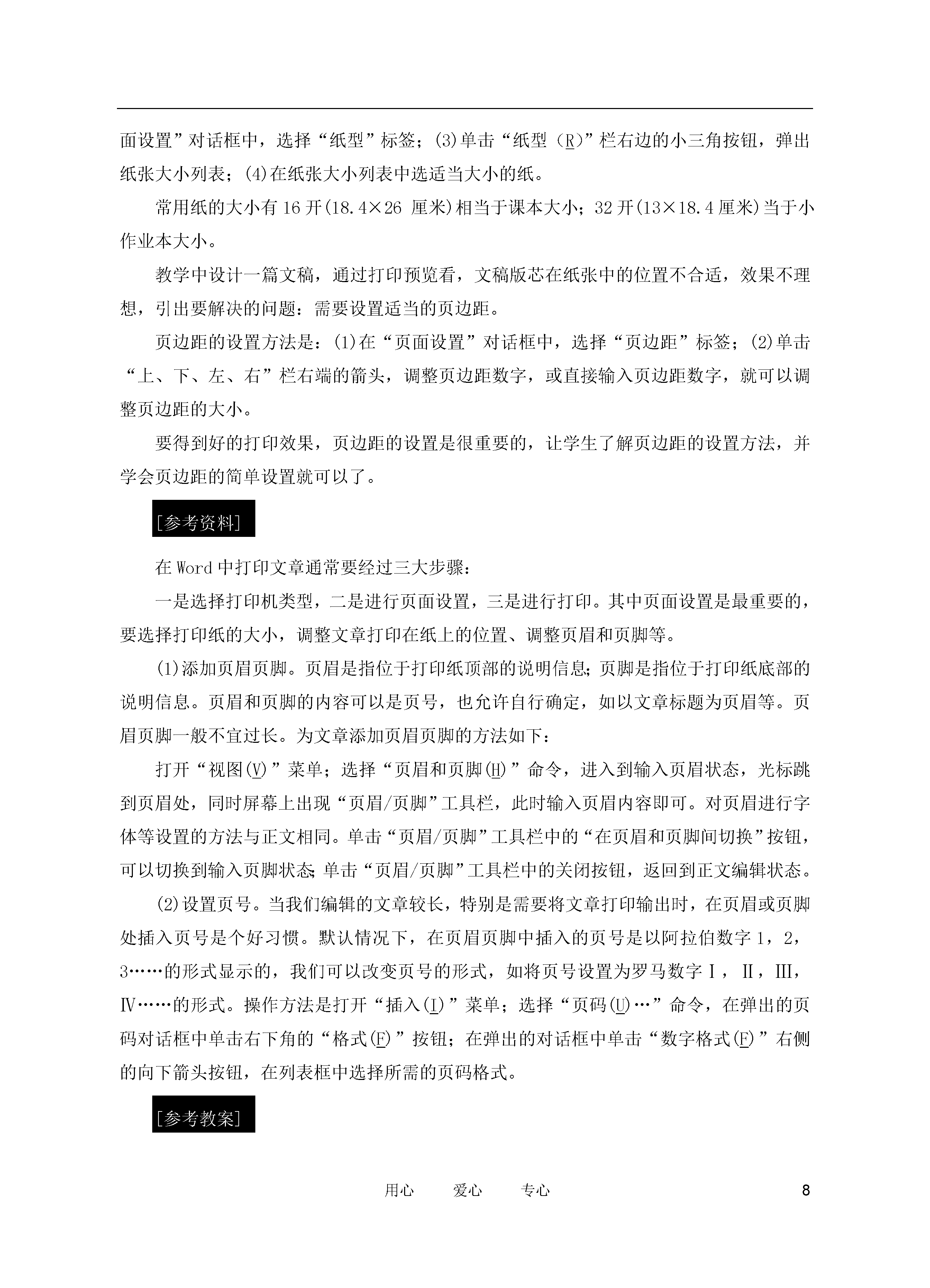 面设置”对话框中，选择“纸型”标签；(3)单击“纸型（R)”栏右边的小三角按钮，弹出纸张大小列表；(4)在纸张大小列表中选适当大小的纸。

常用纸的大小有16开(18.4×26 厘米)相当于课本大小；32开(13×18.4厘米)当于小作业本大小。

教学中设计一篇文稿，通过打印预览看，文稿版芯在纸张中的位置不合适，效果不理想，引出要解决的问题：需要设置适当的页边距。

页边距的设置方法是：(1)在“页面设置”对话框中，选择“页边距”标签；(2)单击“上、下、左、右”栏右端的箭头，调整页边距数字，或直接输入页边距数字，就可以调整页边距的大小。

要得到好的打印效果，页边距的设置是很重要的，让学生了解页边距的设置方法，并学会页边距的简单设置就可以了。

[参考资料]

在Word中打印文章通常要经过三大步骤：

一是选择打印机类型，二是进行页面设置，三是进行打印。其中页面设置是最重要的，要选择打印纸的大小，调整文章打印在纸上的位置、调整页眉和页脚等。

(1)添加页眉页脚。页眉是指位于打印纸顶部的说明信息;页脚是指位于打印纸底部的说明信息。页眉和页脚的内容可以是页号，也允许自行确定，如以文章标题为页眉等。页眉页脚一般不宜过长。为文章添加页眉页脚的方法如下：

打开“视图(V)”菜单；选择“页眉和页脚(H)”命令，进入到输入页眉状态，光标跳到页眉处，同时屏幕上出现“页眉/页脚”工具栏，此时输入页眉内容即可。对页眉进行字体等设置的方法与正文相同。单击“页眉/页脚”工具栏中的“在页眉和页脚间切换”按钮，可以切换到输入页脚状态;单击“页眉/页脚”工具栏中的关闭按钮，返回到正文编辑状态。

(2)设置页号。当我们编辑的文章较长，特别是需要将文章打印输出时，在页眉或页脚处插入页号是个好习惯。默认情况下，在页眉页脚中插入的页号是以阿拉伯数字1，2，3……的形式显示的，我们可以改变页号的形式，如将页号设置为罗马数字Ⅰ，Ⅱ，Ⅲ，Ⅳ……的形式。操作方法是打开“插入(I)”菜单；选择“页码(U)…”命令，在弹出的页码对话框中单击右下角的“格式(F)”按钮；在弹出的对话框中单击“数字格式(F)”右侧的向下箭头按钮，在列表框中选择所需的页码格式。

[参考教案]

用心　爱心　专心　8